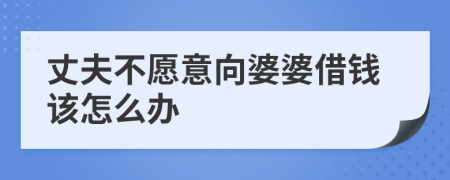 丈夫不愿意向婆婆借钱该怎么办